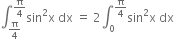 $\int_{\frac{\pi}{4}}^{\frac{\pi}{4}} \sin^2 x \, dx = 2\int_{0}^{\frac{\pi}{4}} \sin^2 x \, dx$